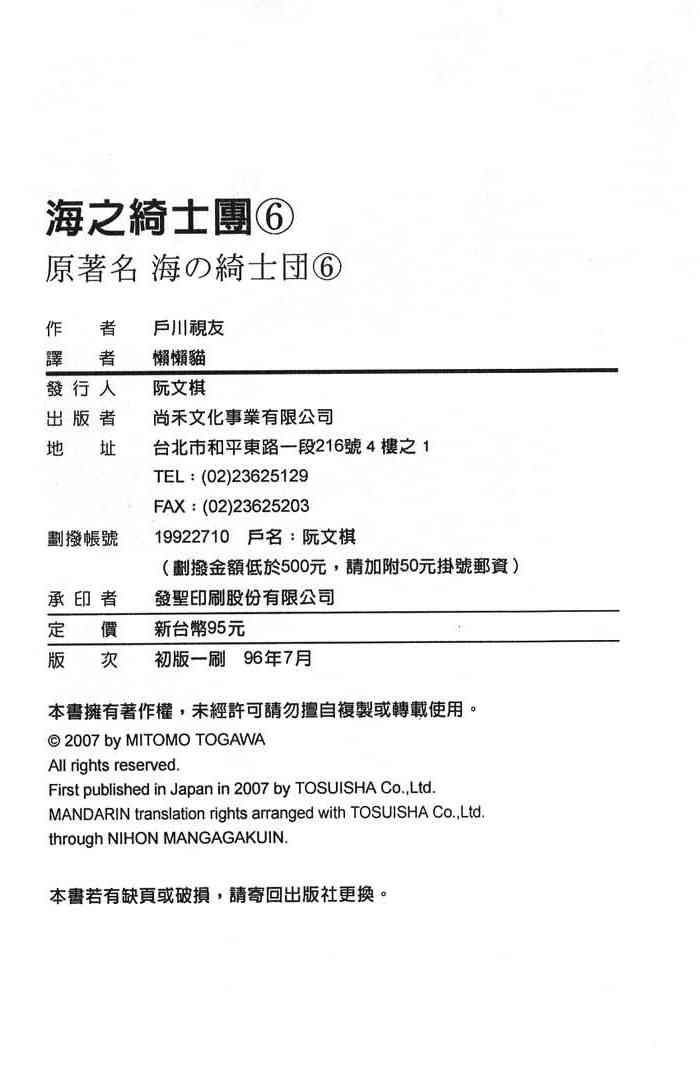 海之綺士團⑥
原著名 海の綺士団⑥

作 者 戶川視友
譯 者 懶懶貓
發行人 阮文棋
出版者 尚禾文化事業有限公司
地 址 台北市和平東路一段216號4樓之1
TEL：(02)23625129
FAX：(02)23625203
劃撥帳號 19922710 戶名：阮文棋
（劃撥金額低於500元，請加附50元掛號郵資）
承印者 發聖印刷股份有限公司
定 價 新台幣95元
版 次 初版一刷 96年7月

本書擁有著作權，未經許可請勿擅自複製或轉載使用。
© 2007 by MITOMO TOGAWA
All rights reserved.
First published in Japan in 2007 by TOSUISHA Co.,Ltd.
MANDARIN translation rights arranged with TOSUISHA Co.,Ltd.
through NIHON MANGAGAKUIN.

本書若有缺頁或破損，請寄回出版社更換。